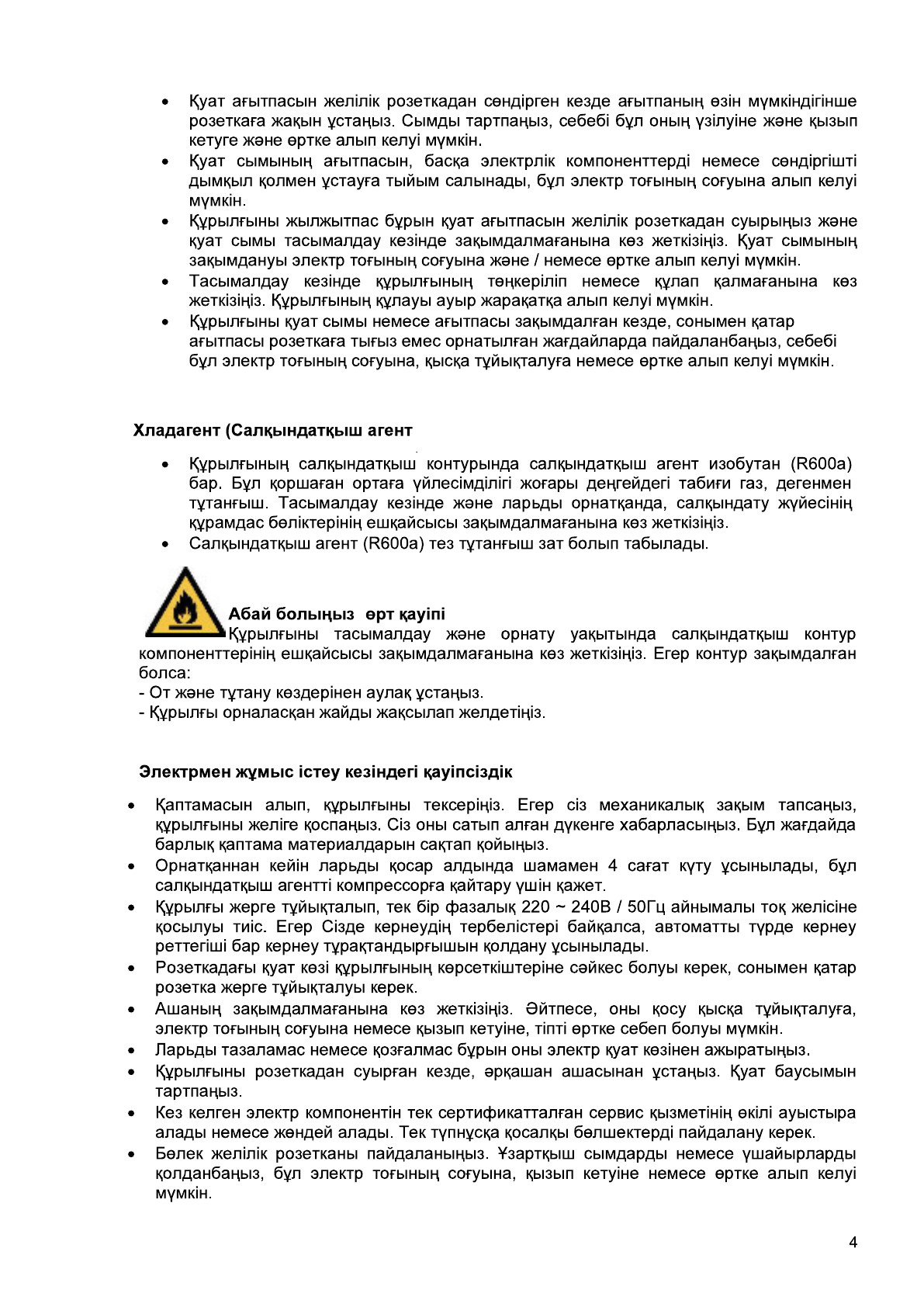 • Қуат ағытпасын желілік розеткадан сөндірген кезде ағытпаның өзін мүмкіндігінше розеткаға жақын ұстаңыз. Сымды тартпаңыз, себебі бұл оның үзілуіне және қызып кетуге және өртке алып келуі мүмкін.
• Қуат сымының ағытпасын, басқа электрлік компоненттерді немесе сөндіргішті дымқыл қолмен ұстауға тыйым салынады, бұл электр тоғының соғуына алып келуі мүмкін.
• Құрылғыны жылжытпас бұрын қуат ағытпасын желілік розеткадан суырыңыз және қуат сымы тасымалдау кезінде зақымдалмағанына көз жеткізіңіз. Қуат сымының зақымдануы электр тоғының соғуына және / немесе өртке алып келуі мүмкін.
• Тасымалдау кезінде құрылғының төңкеріліп немесе құлап қалмағанына көз жеткізіңіз. Құрылғының құлауы ауыр жарақатқа алып келуі мүмкін.
• Құрылғыны қуат сымы немесе ағытпасы зақымдалған кезде, сонымен қатар ағытпасы розеткаға тығыз емес орнатылған жағдайларда пайдаланбаңыз, себебі бұл электр тоғының соғуына, қысқа тұйықталуға немесе өртке алып келуі мүмкін.

Хладагент (Салқындатқыш агент

• Құрылғының салқындатқыш контурында салқындатқыш агент изобутан (R600a) бар. Бұл қоршаған ортаға үйлесімділігі жоғары деңгейдегі табиғи газ, дегенмен тұтанғыш. Тасымалдау кезінде және ларьды орнатқанда, салқындату жүйесінің құрамдас бөліктерінің ешқайсысы зақымдалмағанына көз жеткізіңіз.
• Салқындатқыш агент (R600a) тез тұтанғыш зат болып табылады.

Абай болыңыз өрт қауіпі
Құрылғыны тасымалдау және орнату уақытында салқындатқыш контур компоненттерінің ешқайсысы зақымдалмағанына көз жеткізіңіз. Егер контур зақымдалған болса:
- От және тұтану көздерінен аулақ ұстаңыз.
- Құрылғы орналасқан жайды жақсылап желдетіңіз.

Электрмен жұмыс істеу кезіндегі қауіпсіздік

• Қаптамасын алып, құрылғыны тексеріңіз. Егер сіз механикалық зақым тапсаңыз, құрылғыны желіге қоспаңыз. Сіз оны сатып алған дүкенге хабарласыңыз. Бұл жағдайда барлық қаптама материалдарын сақтап қойыңыз.
• Орнатқаннан кейін ларьды қосар алдында шамамен 4 сағат күту ұсынылады, бұл салқындатқыш агентті компрессорға қайтару үшін қажет.
• Құрылғы жерге тұйықталып, тек бір фазалық 220 ~ 240В / 50Гц айнымалы тоқ желісіне қосылуы тиіс. Егер Сізде кернеудің тербелістері байқалса, автоматты түрде кернеу реттегіші бар кернеу тұрақтандырғышын қолдану ұсынылады.
• Розеткадағы қуат көзі құрылғының көрсеткіштеріне сәйкес болуы керек, сонымен қатар розетка жерге тұйықталуы керек.
• Ашаның зақымдалмағанына көз жеткізіңіз. Әйтпесе, оны қосу қысқа тұйықталуға, электр тоғының соғуына немесе қызып кетуіне, тіпті өртке себеп болуы мүмкін.
• Ларьды тазаламас немесе қозғалмас бұрын оны электр қуат көзінен ажыратыңыз.
• Құрылғыны розеткадан суырған кезде, әрқашан ашасынан ұстаңыз. Қуат баусымын тартпаңыз.
• Кез келген электр компонентін тек сертификатталған сервис қызметінің өкілі ауыстыра алады немесе жөндей алады. Тек түпнұсқа қосалқы бөлшектерді пайдалану керек.
• Бөлек желілік розетканы пайдаланыңыз. Ұзартқыш сымдарды немесе үшайырларды қолданбаңыз, бұл электр тоғының соғуына, қызып кетуіне немесе өртке алып келуі мүмкін.

4